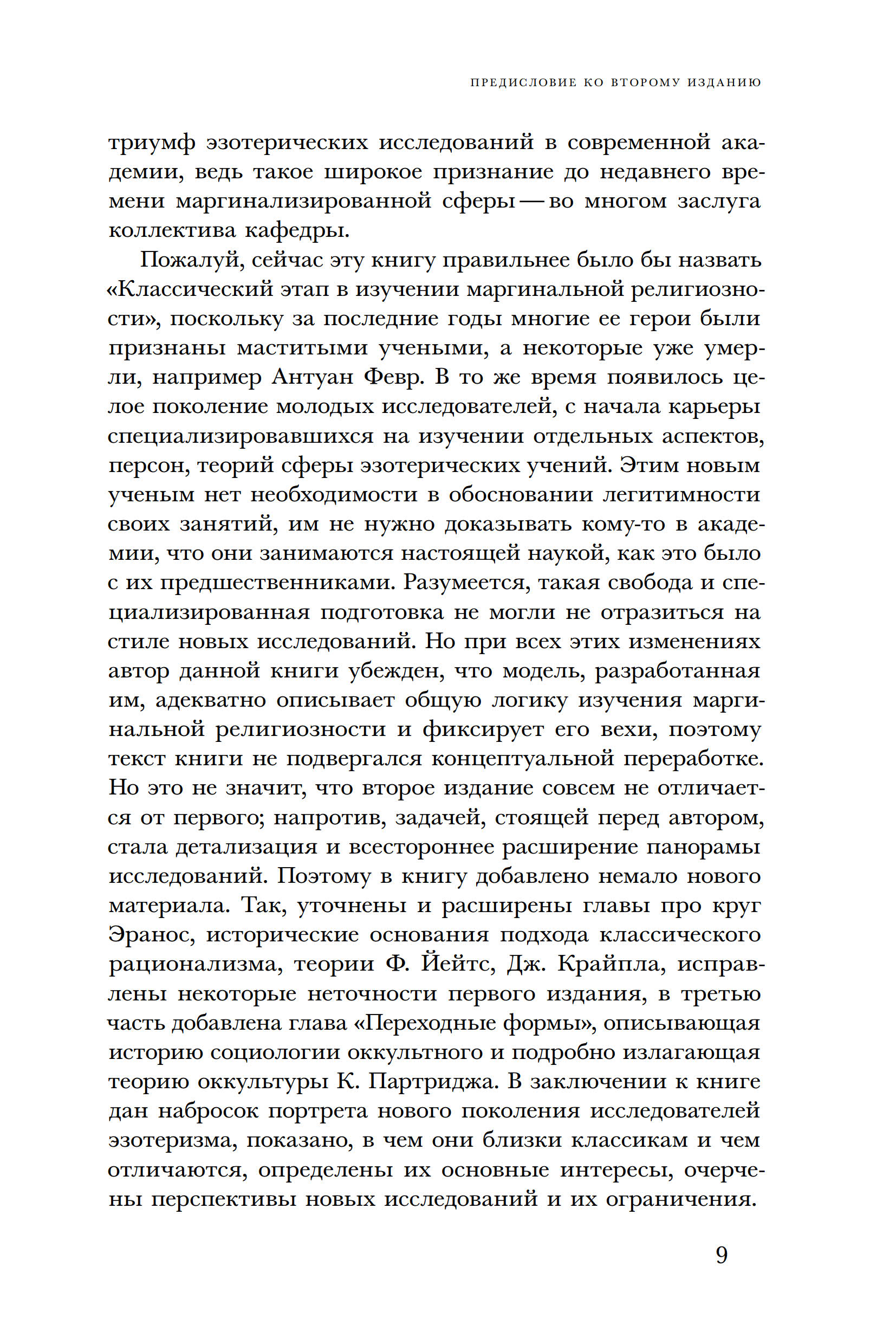 ПРЕДИСЛОВИЕ КО ВТОРОМУ ИЗДАНИЮ

триумф эзотерических исследований в современной академии, ведь такое широкое признание до недавнего времени маргинализированной сферы — во многом заслуга коллектива кафедры.

Пожалуй, сейчас эту книгу правильнее было бы назвать «Классический этап в изучении маргинальной религиозности», поскольку за последние годы многие ее герои были признаны маститыми учеными, а некоторые уже умерли, например Антуан Февр. В то же время появилось целое поколение молодых исследователей, с начала карьеры специализировавшихся на изучении отдельных аспектов, персон, теорий сферы эзотерических учений. Этим новым ученым нет необходимости в обосновании легитимности своих занятий, им не нужно доказывать кому-то в академии, что они занимаются настоящей наукой, как это было с их предшественниками. Разумеется, такая свобода и специализированная подготовка не могли не отразиться на стиле новых исследований. Но при всех этих изменениях автор данной книги убежден, что модель, разработанная им, адекватно описывает общую логику изучения маргинальной религиозности и фиксирует его вехи, поэтому текст книги не подвергался концептуальной переработке. Но это не значит, что второе издание совсем не отличается от первого; напротив, задачей, стоящей перед автором, стала детализация и всестороннее расширение панорамы исследований. Поэтому в книгу добавлено немало нового материала. Так, уточнены и расширены главы про круг Эранос, исторические основания подхода классического рационализма, теории Ф. Йейтс, Дж. Крайпла, исправлены некоторые неточности первого издания, в третью часть добавлена глава «Переходные формы», описывающая историю социологии оккультного и подробно излагающая теорию оккультуры К. Партриджа. В заключении к книге дан набросок портрета нового поколения исследователей эзотеризма, показано, в чем они близки классикам и чем отличаются, определены их основные интересы, очерчены перспективы новых исследований и их ограничения.

9